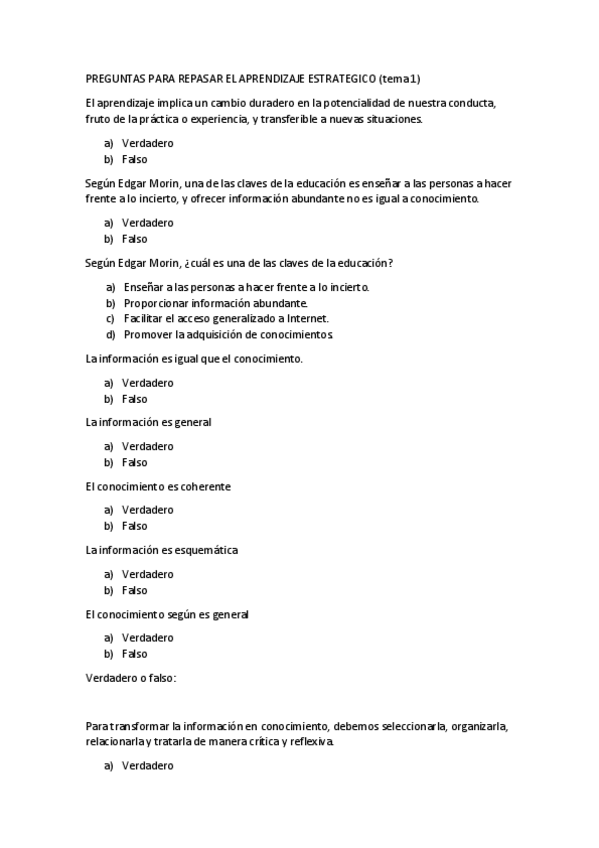 PREGUNTAS PARA REPASAR EL APRENDIZAJE ESTRATEGICO (tema1)

El aprendizaje implica un cambio duradero en la potencialidad de nuestra conducta, fruto de la práctica o experiencia, y transferible a nuevas situaciones.

a) Verdadero
b) Falso

Según Edgar Morin, una de las claves de la educación es enseñar a las personas a hacer frente a lo incierto, y ofrecer información abundante no es igual a conocimiento.

a) Verdadero
b) Falso

Según Edgar Morin, ¿cuál es una de las claves de la educación?

a) Enseñar a las personas a hacer frente a lo incierto.
b) Proporcionar información abundante.
c) Facilitar el acceso generalizado a Internet.
d) Promover la adquisición de conocimientos.

La información es igual que el conocimiento.

a) Verdadero
b) Falso

La información es general

a) Verdadero
b) Falso

El conocimiento es coherente

a) Verdadero
b) Falso

La información es esquemática

a) Verdadero
b) Falso

El conocimiento según es general

a) Verdadero
b) Falso

Verdadero o falso:

Para transformar la información en conocimiento, debemos seleccionarla, organizarla, relacionarla y tratarla de manera crítica y reflexiva.

a) Verdadero